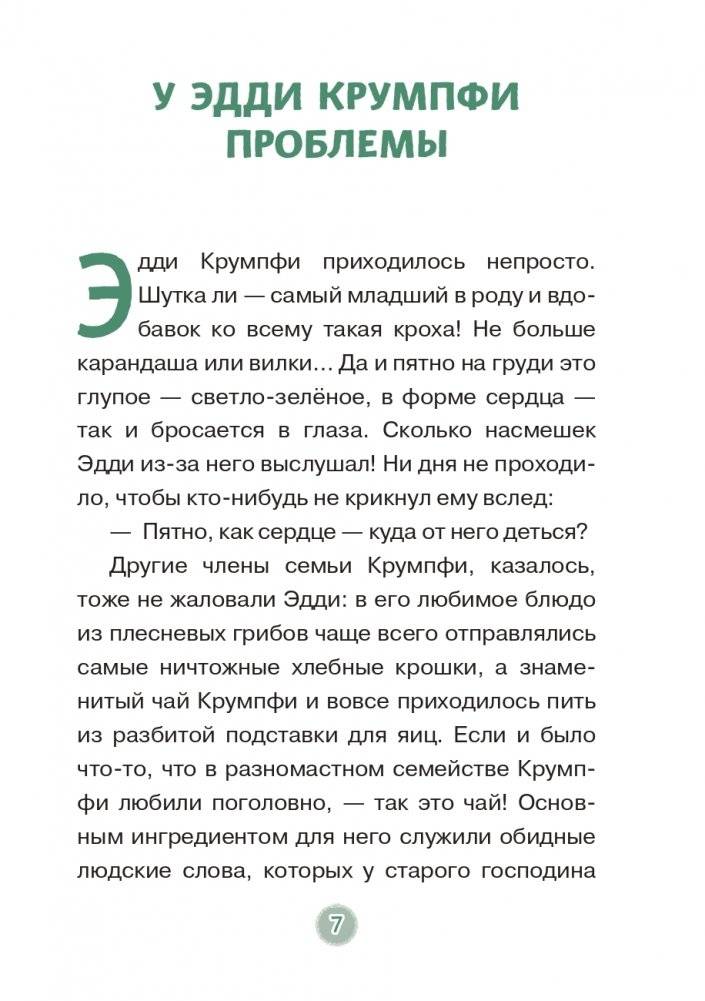 У ЭДДИ КРУМПФИ ПРОБЛЕМЫ

Эдди Крумпфи приходилось непросто. Шутка ли — самый младший в роду и вдобавок ко всему такая кроха! Не больше карандаша или вилки… Да и пятно на груди это глупое — светло-зелёное, в форме сердца — так и бросается в глаза. Сколько насмешек Эдди из-за него выслушал! Ни дня не проходило, чтобы кто-нибудь не крикнул ему вслед:

— Пятно, как сердце — куда от него деться?

Другие члены семьи Крумпфи, казалось, тоже не жаловали Эдди: в его любимое блюдо из плесневых грибов чаще всего отправлялись самые ничтожные хлебные крошки, а знаменитый чай Крумпфи и вовсе приходилось пить из разбитой подставки для яиц. Если и было что-то, что в разномастном семействе Крумпфи любили поголовно, — так это чай! Основным ингредиентом для него служили обидные людские слова, которых у старого господина

7